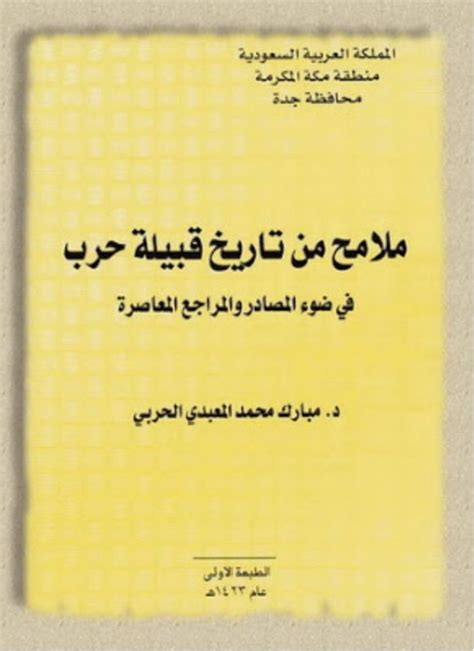 المملكة العربية السعودية
منطقة مكة المكرمة
محافظة جدة

ملامح من تاريخ قبيلة حرب
في ضوء المصادر والمراجع المعاصرة

د. مبارك محمد المعبدي الحربي

الطبعة الأولى
عام ١٤٢٣هـ